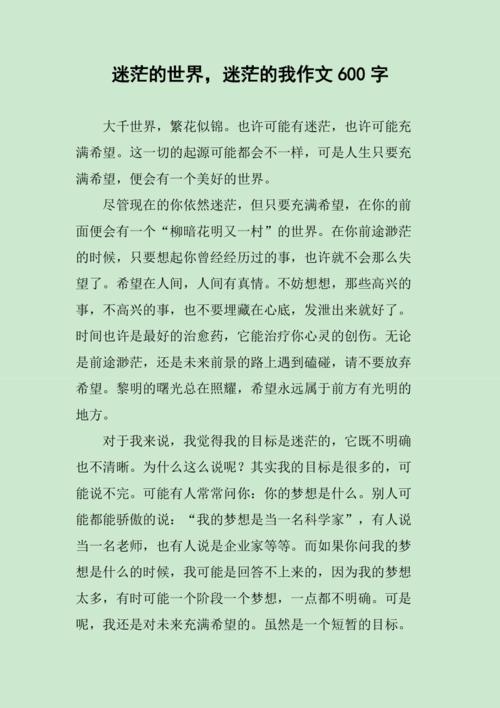 迷茫的世界，迷茫的我作文 600 字

大千世界，繁花似锦。也许可能有迷茫，也许可能充满希望。这一切的起源可能都会不一样，可是人生只要充满希望，便会有一个美好的世界。

尽管现在的你依然迷茫，但只要充满希望，在你的前面便会有一个“柳暗花明又一村”的世界。在你前途渺茫的时候，只要想起你曾经经历过的事，也许就不会那么失望了。希望在人间，人间有真情。不妨想想，那些高兴的事，不高兴的事，也不要埋藏在心底，发泄出来就好了。时间也许是最好的治愈药，它能治疗你心灵的创伤。无论是前途渺茫，还是未来前景的路上遇到磕碰，请不要放弃希望。黎明的曙光总在照耀，希望永远属于前方有光明的地方。

对于我来说，我觉得我的目标是迷茫的，它既不明确也不清晰。为什么这么说呢？其实我的目标是很多的，可能说不完。可能有人常常问你：你的梦想是什么。别人可能都能骄傲的说：“我的梦想是当一名科学家”，有人说当一名老师，也有人说是企业家等等。而如果你问我的梦想是什么的时候，我可能是回答不上来的，因为我的梦想太多，有时可能一个阶段一个梦想，一点都不明确。可是呢，我还是对未来充满希望的。虽然是一个短暂的目标。